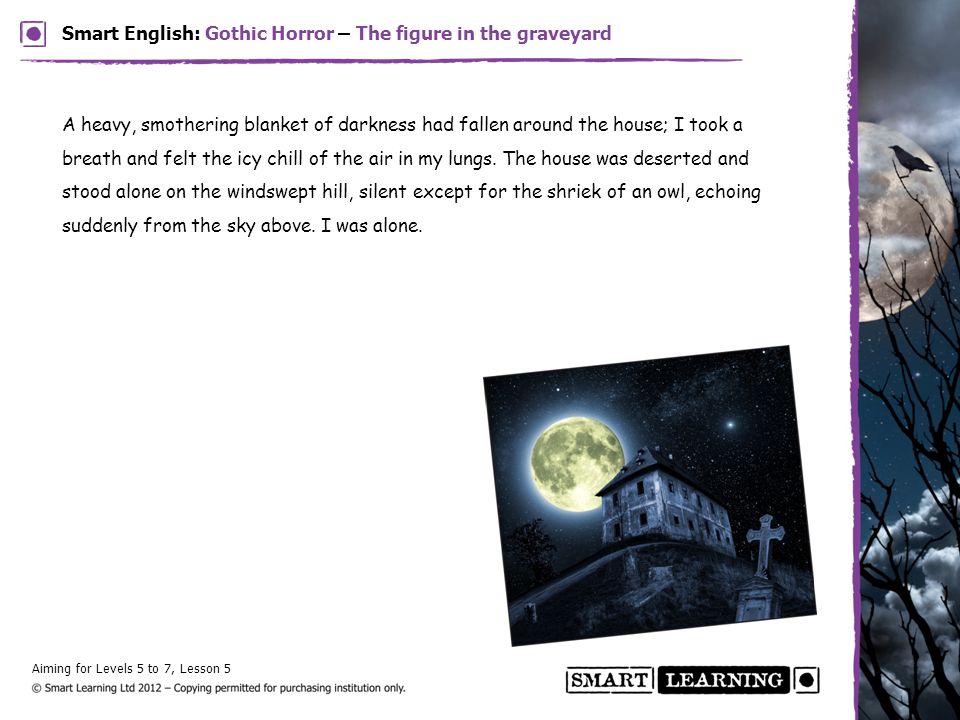 Smart English: Gothic Horror – The figure in the graveyard

A heavy, smothering blanket of darkness had fallen around the house; I took a breath and felt the icy chill of the air in my lungs. The house was deserted and stood alone on the windswept hill, silent except for the shriek of an owl, echoing suddenly from the sky above. I was alone.

Aiming for Levels 5 to 7, Lesson 5
© Smart Learning Ltd 2012 – Copying permitted for purchasing institution only.

SMART LEARNING